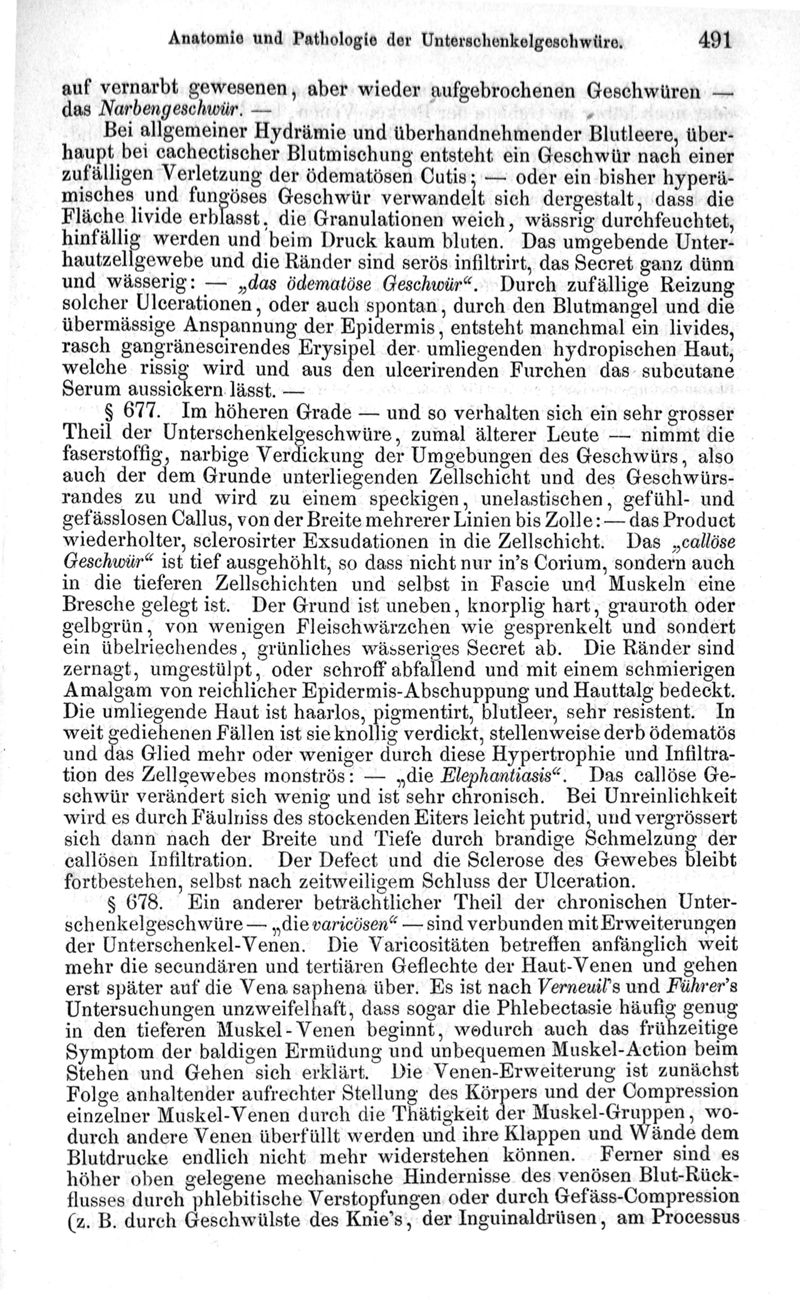 Anatomie und Pathologie der Unterschenkelgeschwüre. 491

auf vernarbt gewesenen, aber wieder aufgebrochenen Geschwüren — das Narbengeschwür. —

Bei allgemeiner Hydrämie und überhandnehmender Blutleere, überhaupt bei cachectischer Blutmischung entsteht ein Geschwür nach einer zufälligen Verletzung der ödematösen Cutis; — oder ein bisher hyperämisches und fungöses Geschwür verwandelt sich dergestalt, dass die Fläche livide erblasst, die Granulationen weich, wässrig durchfeuchtet, hinfällig werden und beim Druck kaum bluten. Das umgebende Unterhautzellgewebe und die Ränder sind serös infiltrirt, das Secret ganz dünn und wässerig: — „das ödematöse Geschwür“. Durch zufällige Reizung solcher Ulcerationen, oder auch spontan, durch den Blutmangel und die übermässige Anspannung der Epidermis, entsteht manchmal ein livides, rasch gangränescirendes Erysipel der umliegenden hydropischen Haut, welche rissig wird und aus den ulcerirenden Furchen das subcutane Serum aussickern lässt. —

§ 677. Im höheren Grade — und so verhalten sich ein sehr grosser Theil der Unterschenkelgeschwüre, zumal älterer Leute — nimmt die faserstoffig, narbige Verdickung der Umgebungen des Geschwürs, also auch der dem Grunde unterliegenden Zellschicht und des Geschwürsrandes zu und wird zu einem speckigen, unelastischen, gefühl- und gefässlosen Callus, von der Breite mehrerer Linien bis Zolle: — das Product wiederholter, sclerosirter Exsudationen in die Zellschicht. Das „callöse Geschwür“ ist tief ausgehöhlt, so dass nicht nur in's Corium, sondern auch in die tieferen Zellschichten und selbst in Fascie und Muskeln eine Bresche gelegt ist. Der Grund ist uneben, knorplig hart, grauroth oder gelbgrün, von wenigen Fleischwärzchen wie gesprenkelt und sondert ein übelriechendes, grünliches wässeriges Secret ab. Die Ränder sind zernagt, umgestülpt, oder schroff abfallend und mit einem schmierigen Amalgam von reichlicher Epidermis-Abschuppung und Hauttalg bedeckt. Die umliegende Haut ist haarlos, pigmentirt, blutleer, sehr resistent. In weit gediehenen Fällen ist sie knollig verdickt, stellenweise derb ödematös und das Glied mehr oder weniger durch diese Hypertrophie und Infiltration des Zellgewebes monströs: — „die Elephantiasis“. Das callöse Geschwür verändert sich wenig und ist sehr chronisch. Bei Unreinlichkeit wird es durch Fäulniss des stockenden Eiters leicht putrid, und vergrössert sich dann nach der Breite und Tiefe durch brandige Schmelzung der callösen Infiltration. Der Defect und die Sclerose des Gewebes bleibt fortbestehen, selbst nach zeitweiligem Schluss der Ulceration.

§ 678. Ein anderer beträchtlicher Theil der chronischen Unterschenkelgeschwüre — „die varicösen“ — sind verbunden mit Erweiterungen der Unterschenkel-Venen. Die Varicositäten betreffen anfänglich weit mehr die secundären und tertiären Geflechte der Haut-Venen und gehen erst später auf die Vena saphena über. Es ist nach Verneuil's und Führer's Untersuchungen unzweifelhaft, dass sogar die Phlebectasie häufig genug in den tieferen Muskel-Venen beginnt, wodurch auch das frühzeitige Symptom der baldigen Ermüdung und unbequemen Muskel-Action beim Stehen und Gehen sich erklärt. Die Venen-Erweiterung ist zunächst Folge anhaltender aufrechter Stellung des Körpers und der Compression einzelner Muskel-Venen durch die Thätigkeit der Muskel-Gruppen, wodurch andere Venen überfüllt werden und ihre Klappen und Wände dem Blutdrucke endlich nicht mehr widerstehen können. Ferner sind es höher oben gelegene mechanische Hindernisse des venösen Blut-Rückflusses durch phlebitische Verstopfungen oder durch Gefäss-Compression (z. B. durch Geschwülste des Knie's, der Inguinaldrüsen, am Processus